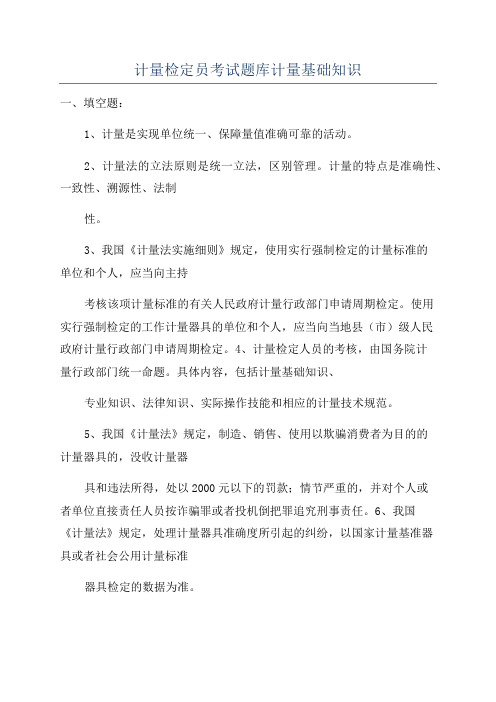 计量检定员考试题库计量基础知识

一、填空题：

1、计量是实现单位统一、保障量值准确可靠的活动。

2、计量法的立法原则是统一立法，区别管理。计量的特点是准确性、一致性、溯源性、法制

性。

3、我国《计量法实施细则》规定，使用实行强制检定的计量标准的单位和个人，应当向主持

考核该项计量标准的有关人民政府计量行政部门申请周期检定。使用实行强制检定的工作计量器具的单位和个人，应当向当地县（市）级人民政府计量行政部门申请周期检定。4、计量检定人员的考核，由国务院计量行政部门统一命题。具体内容，包括计量基础知识、

专业知识、法律知识、实际操作技能和相应的计量技术规范。

5、我国《计量法》规定，制造、销售、使用以欺骗消费者为目的的计量器具的，没收计量器

具和违法所得，处以2000元以下的罚款；情节严重的，并对个人或者单位直接责任人员按诈骗罪或者投机倒把罪追究刑事责任。6、我国《计量法》规定，处理计量器具准确度所引起的纠纷，以国家计量基准器具或者社会公用计量标准

器具检定的数据为准。